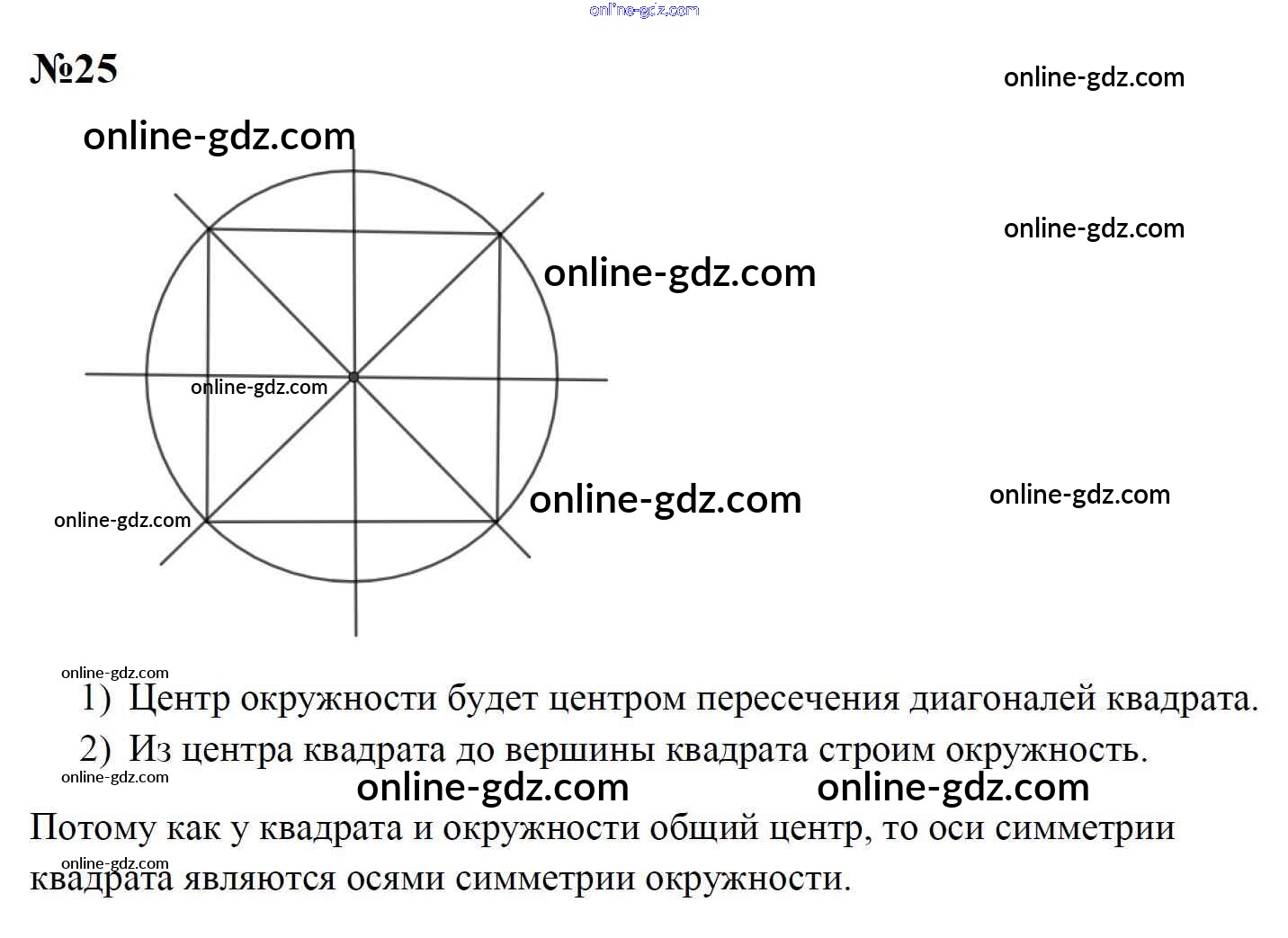 №25

1) Центр окружности будет центром пересечения диагоналей квадрата.

2) Из центра квадрата до вершины квадрата строим окружность.

Потому как у квадрата и окружности общий центр, то оси симметрии квадрата являются осями симметрии окружности.

online-gdz.com